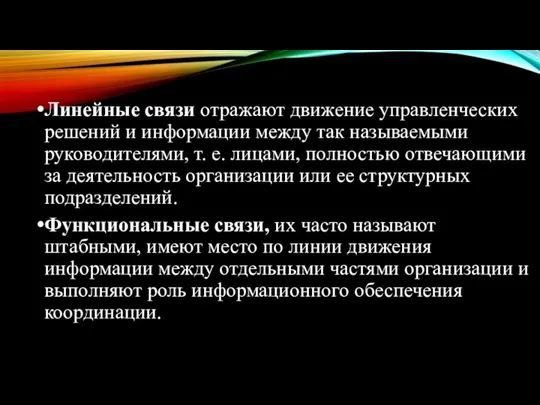 •Линейные связи отражают движение управленческих решений и информации между так называемыми руководителями, т. е. лицами, полностью отвечающими за деятельность организации или ее структурных подразделений.

•Функциональные связи, их часто называют штабными, имеют место по линии движения информации между отдельными частями организации и выполняют роль информационного обеспечения координации.